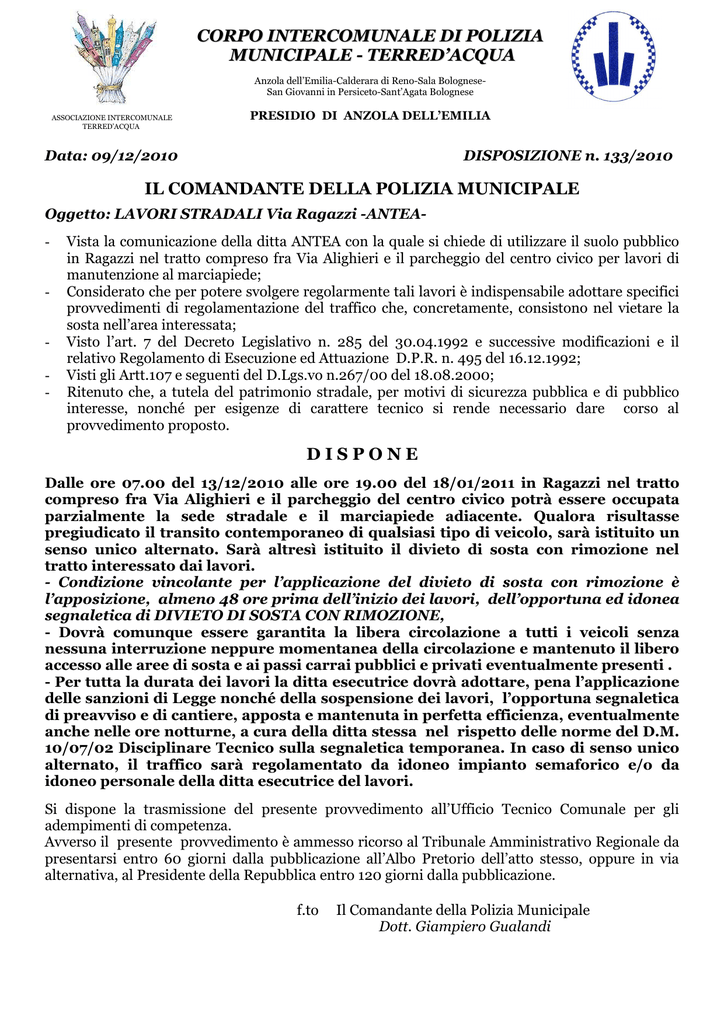 ASSOCIAZIONE INTERCOMUNALE TERRED'ACQUA

CORPO INTERCOMUNALE DI POLIZIA MUNICIPALE - TERRED'ACQUA

Anzola dell'Emilia-Calderara di Reno-Sala Bolognese-San Giovanni in Persiceto-Sant'Agata Bolognese

PRESIDIO DI ANZOLA DELL'EMILIA

Data: 09/12/2010

DISPOSIZIONE n. 133/2010

IL COMANDANTE DELLA POLIZIA MUNICIPALE

Oggetto: LAVORI STRADALI Via Ragazzi -ANTEA-

- Vista la comunicazione della ditta ANTEA con la quale si chiede di utilizzare il suolo pubblico in Ragazzi nel tratto compreso fra Via Alighieri e il parcheggio del centro civico per lavori di manutenzione al marciapiede;
- Considerato che per potere svolgere regolarmente tali lavori è indispensabile adottare specifici provvedimenti di regolamentazione del traffico che, concretamente, consistono nel vietare la sosta nell'area interessata;
- Visto l'art. 7 del Decreto Legislativo n. 285 del 30.04.1992 e successive modificazioni e il relativo Regolamento di Esecuzione ed Attuazione D.P.R. n. 495 del 16.12.1992;
- Visti gli Artt.107 e seguenti del D.Lgs.vo n.267/00 del 18.08.2000;
- Ritenuto che, a tutela del patrimonio stradale, per motivi di sicurezza pubblica e di pubblico interesse, nonché per esigenze di carattere tecnico si rende necessario dare corso al provvedimento proposto.

D I S P O N E

Dalle ore 07.00 del 13/12/2010 alle ore 19.00 del 18/01/2011 in Ragazzi nel tratto compreso fra Via Alighieri e il parcheggio del centro civico potrà essere occupata parzialmente la sede stradale e il marciapiede adiacente. Qualora risultasse pregiudicato il transito contemporaneo di qualsiasi tipo di veicolo, sarà istituito un senso unico alternato. Sarà altresì istituito il divieto di sosta con rimozione nel tratto interessato dai lavori.
- Condizione vincolante per l'applicazione del divieto di sosta con rimozione è l'apposizione, almeno 48 ore prima dell'inizio dei lavori, dell'opportuna ed idonea segnaletica di DIVIETO DI SOSTA CON RIMOZIONE,
- Dovrà comunque essere garantita la libera circolazione a tutti i veicoli senza nessuna interruzione neppure momentanea della circolazione e mantenuto il libero accesso alle aree di sosta e ai passi carrai pubblici e privati eventualmente presenti .
- Per tutta la durata dei lavori la ditta esecutrice dovrà adottare, pena l'applicazione delle sanzioni di Legge nonché della sospensione dei lavori, l'opportuna segnaletica di preavviso e di cantiere, apposta e mantenuta in perfetta efficienza, eventualmente anche nelle ore notturne, a cura della ditta stessa nel rispetto delle norme del D.M. 10/07/02 Disciplinare Tecnico sulla segnaletica temporanea. In caso di senso unico alternato, il traffico sarà regolamentato da idoneo impianto semaforico e/o da idoneo personale della ditta esecutrice del lavori.

Si dispone la trasmissione del presente provvedimento all'Ufficio Tecnico Comunale per gli adempimenti di competenza.
Avverso il presente provvedimento è ammesso ricorso al Tribunale Amministrativo Regionale da presentarsi entro 60 giorni dalla pubblicazione all'Albo Pretorio dell'atto stesso, oppure in via alternativa, al Presidente della Repubblica entro 120 giorni dalla pubblicazione.

f.to Il Comandante della Polizia Municipale
Dott. Giampiero Gualandi